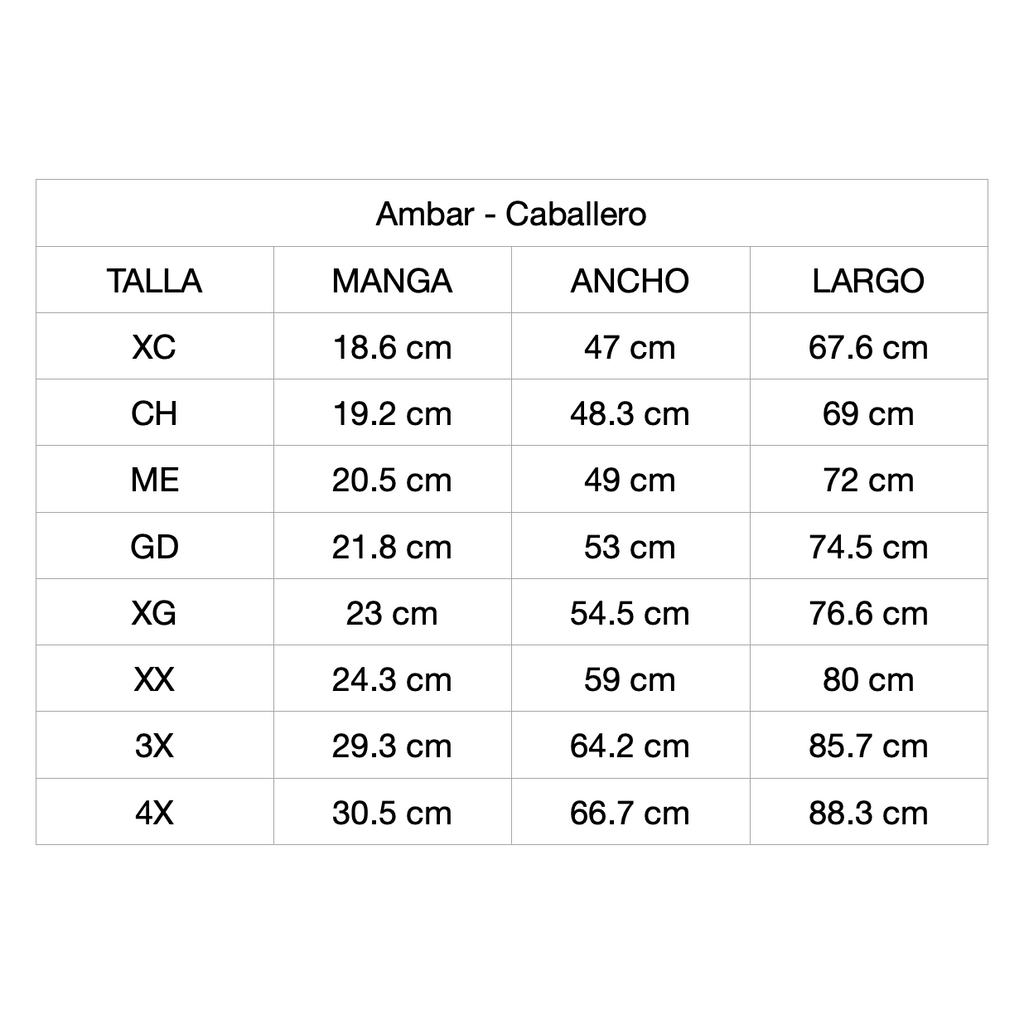 Ambar - Caballero

| TALLA | MANGA | ANCHO | LARGO |
|---|---|---|---|
| XC | 18.6 cm | 47 cm | 67.6 cm |
| CH | 19.2 cm | 48.3 cm | 69 cm |
| ME | 20.5 cm | 49 cm | 72 cm |
| GD | 21.8 cm | 53 cm | 74.5 cm |
| XG | 23 cm | 54.5 cm | 76.6 cm |
| XX | 24.3 cm | 59 cm | 80 cm |
| 3X | 29.3 cm | 64.2 cm | 85.7 cm |
| 4X | 30.5 cm | 66.7 cm | 88.3 cm |